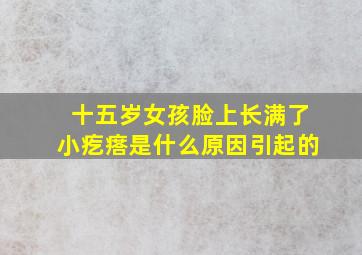 十五岁女孩脸上长满了小疙瘩是什么原因引起的